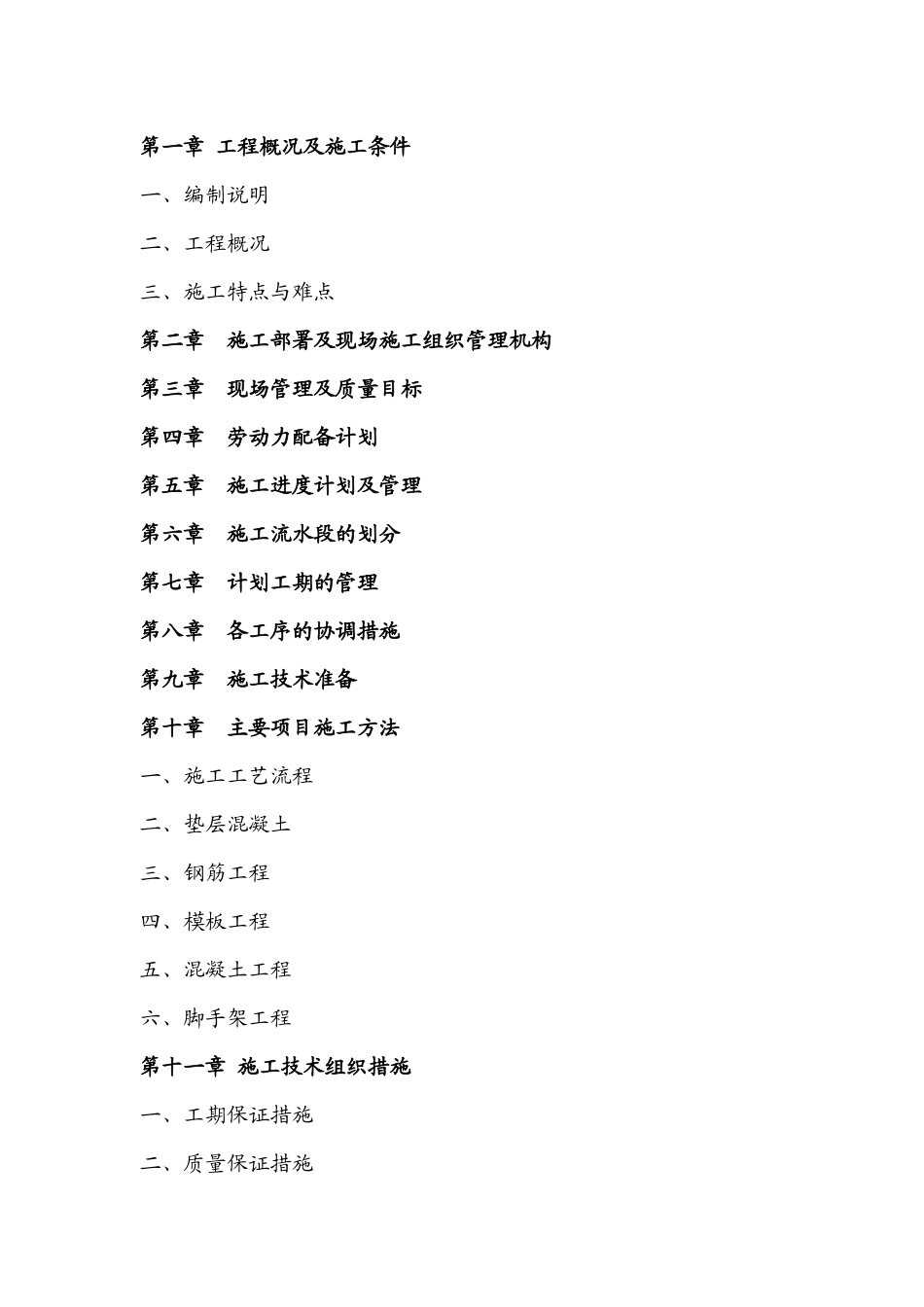 第一章 工程概况及施工条件

一、编制说明

二、工程概况

三、施工特点与难点

第二章 施工部署及现场施工组织管理机构

第三章 现场管理及质量目标

第四章 劳动力配备计划

第五章 施工进度计划及管理

第六章 施工流水段的划分

第七章 计划工期的管理

第八章 各工序的协调措施

第九章 施工技术准备

第十章 主要项目施工方法

一、施工工艺流程

二、垫层混凝土

三、钢筋工程

四、模板工程

五、混凝土工程

六、脚手架工程

第十一章 施工技术组织措施

一、工期保证措施

二、质量保证措施